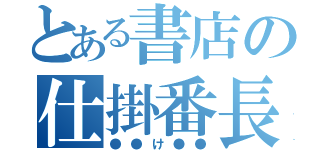 とある書店の
仕掛番長
●●け●●